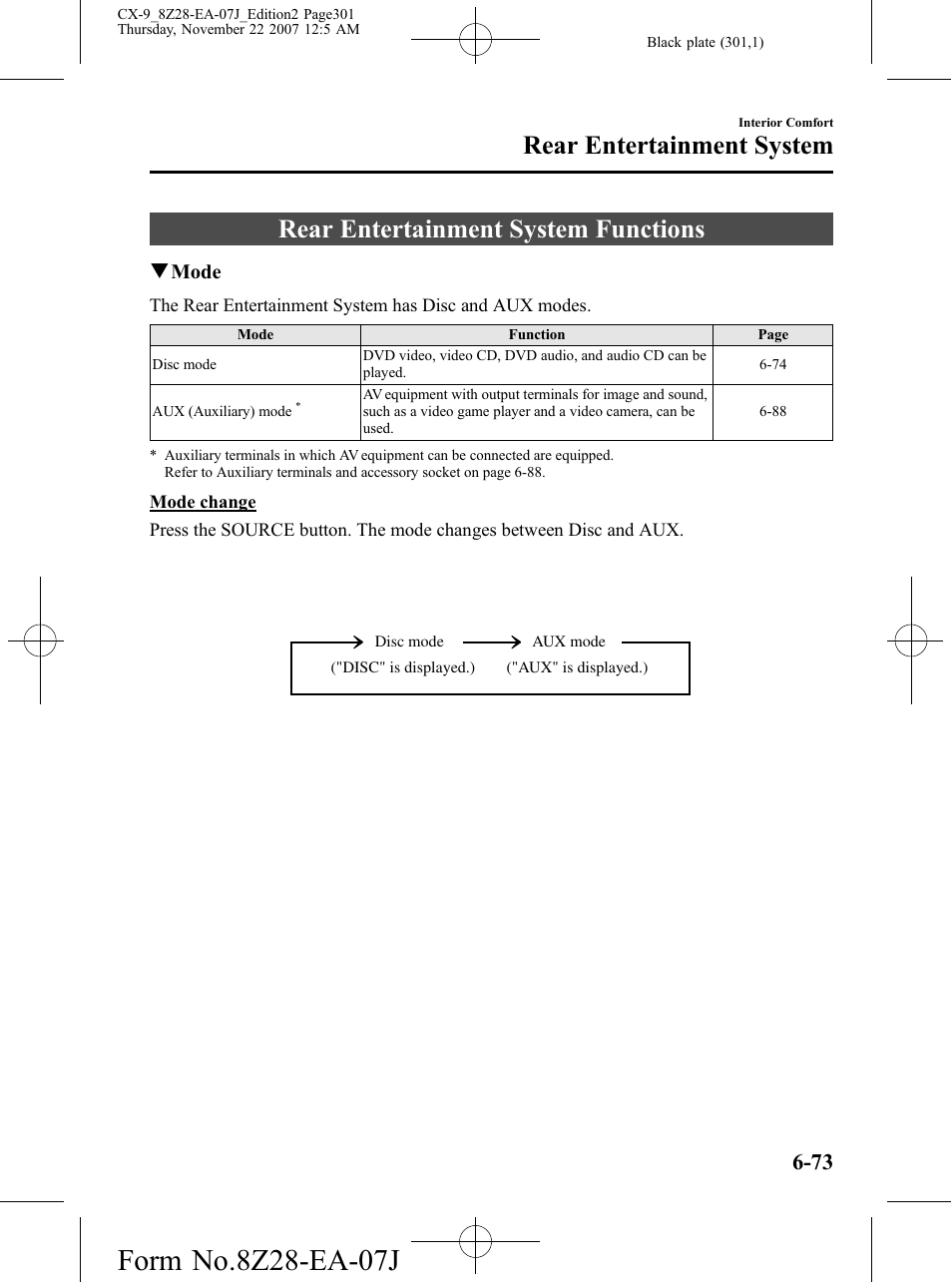 CX-9_8Z28-EA-07J_Edition2 Page301
Thursday, November 22 2007 12:5 AM

Black plate (301,1)

Interior Comfort

Rear Entertainment System

Rear Entertainment System Functions

▼Mode

The Rear Entertainment System has Disc and AUX modes.

| Mode | Function | Page |
|---|---|---|
| Disc mode | DVD video, video CD, DVD audio, and audio CD can be played. | 6-74 |
| AUX (Auxiliary) mode * | AV equipment with output terminals for image and sound, such as a video game player and a video camera, can be used. | 6-88 |

* Auxiliary terminals in which AV equipment can be connected are equipped.
Refer to Auxiliary terminals and accessory socket on page 6-88.

Mode change

Press the SOURCE button. The mode changes between Disc and AUX.

Disc mode
("DISC" is displayed.)
AUX mode
("AUX" is displayed.)

6-73

Form No.8Z28-EA-07J